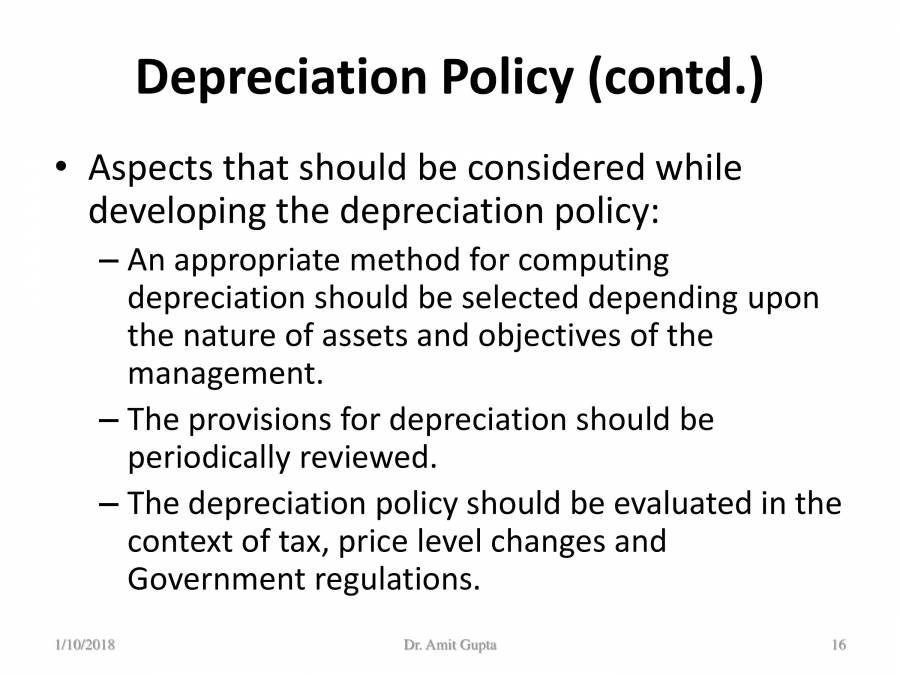 Depreciation Policy (contd.)

• Aspects that should be considered while developing the depreciation policy:

– An appropriate method for computing depreciation should be selected depending upon the nature of assets and objectives of the management.

– The provisions for depreciation should be periodically reviewed.

– The depreciation policy should be evaluated in the context of tax, price level changes and Government regulations.

1/10/2018 Dr. Amit Gupta 16